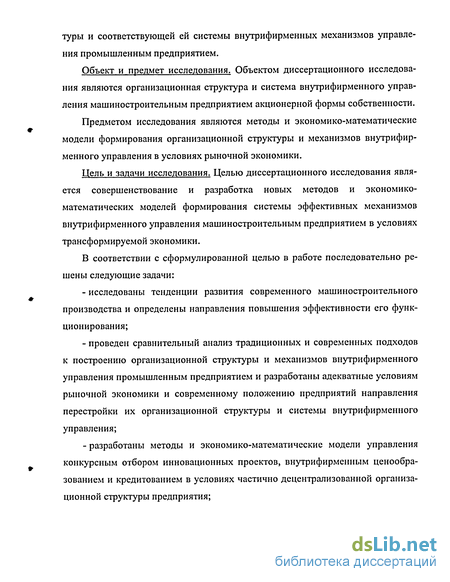 туры и соответствующей ей системы внутрифирменных механизмов управления промышленным предприятием.

Объект и предмет исследования. Объектом диссертационного исследования являются организационная структура и система внутрифирменного управления машиностроительным предприятием акционерной формы собственности.

Предметом исследования являются методы и экономико-математические модели формирования организационной структуры и механизмов внутрифирменного управления в условиях рыночной экономики.

Цель и задачи исследования. Целью диссертационного исследования является совершенствование и разработка новых методов и экономико-математических моделей формирования системы эффективных механизмов внутрифирменного управления машиностроительным предприятием в условиях трансформируемой экономики.

В соответствии с сформулированной целью в работе последовательно решены следующие задачи:

- исследованы тенденции развития современного машиностроительного производства и определены направления повышения эффективности его функционирования;

- проведен сравнительный анализ традиционных и современных подходов к построению организационной структуры и механизмов внутрифирменного управления промышленным предприятием и разработаны адекватные условиям рыночной экономики и современному положению предприятий направления перестройки их организационной структуры и системы внутрифирменного управления;

- разработаны методы и экономико-математические модели управления конкурсным отбором инновационных проектов, внутрифирменным ценообразованием и кредитованием в условиях частично децентрализованной организационной структуры предприятия;

dsLib.net
библиотека диссертаций